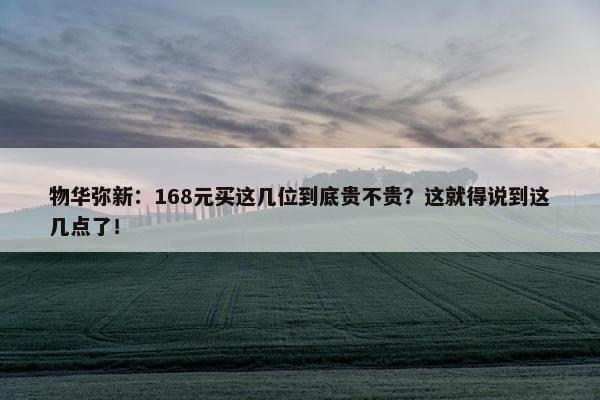 物华弥新：168元买这几位到底贵不贵？这就得说到这几点了！